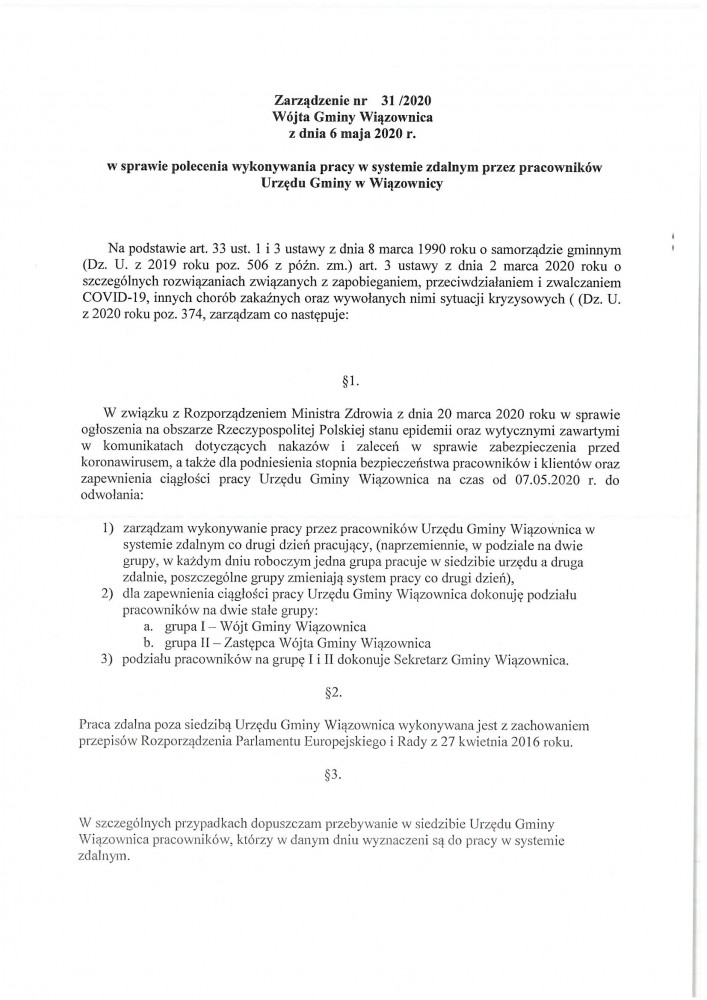 Zarządzenie nr 31 /2020
Wójta Gminy Wiązownica
z dnia 6 maja 2020 r.

w sprawie polecenia wykonywania pracy w systemie zdalnym przez pracowników Urzędu Gminy w Wiązownicy

Na podstawie art. 33 ust. 1 i 3 ustawy z dnia 8 marca 1990 roku o samorządzie gminnym (Dz. U. z 2019 roku poz. 506 z późn. zm.) art. 3 ustawy z dnia 2 marca 2020 roku o szczególnych rozwiązaniach związanych z zapobieganiem, przeciwdziałaniem i zwalczaniem COVID-19, innych chorób zakaźnych oraz wywołanych nimi sytuacji kryzysowych ( (Dz. U. z 2020 roku poz. 374, zarządzam co następuje:

§1.

W związku z Rozporządzeniem Ministra Zdrowia z dnia 20 marca 2020 roku w sprawie ogłoszenia na obszarze Rzeczypospolitej Polskiej stanu epidemii oraz wytycznymi zawartymi w komunikatach dotyczących nakazów i zaleceń w sprawie zabezpieczenia przed koronawirusem, a także dla podniesienia stopnia bezpieczeństwa pracowników i klientów oraz zapewnienia ciągłości pracy Urzędu Gminy Wiązownica na czas od 07.05.2020 r. do odwołania:

1) zarządzam wykonywanie pracy przez pracowników Urzędu Gminy Wiązownica w systemie zdalnym co drugi dzień pracujący, (naprzemiennie, w podziale na dwie grupy, w każdym dniu roboczym jedna grupa pracuje w siedzibie urzędu a druga zdalnie, poszczególne grupy zmieniają system pracy co drugi dzień),
2) dla zapewnienia ciągłości pracy Urzędu Gminy Wiązownica dokonuję podziału pracowników na dwie stałe grupy:
a. grupa I – Wójt Gminy Wiązownica
b. grupa II – Zastępca Wójta Gminy Wiązownica
3) podziału pracowników na grupę I i II dokonuje Sekretarz Gminy Wiązownica.

§2.

Praca zdalna poza siedzibą Urzędu Gminy Wiązownica wykonywana jest z zachowaniem przepisów Rozporządzenia Parlamentu Europejskiego i Rady z 27 kwietnia 2016 roku.

§3.

W szczególnych przypadkach dopuszczam przebywanie w siedzibie Urzędu Gminy Wiązownica pracowników, którzy w danym dniu wyznaczeni są do pracy w systemie zdalnym.